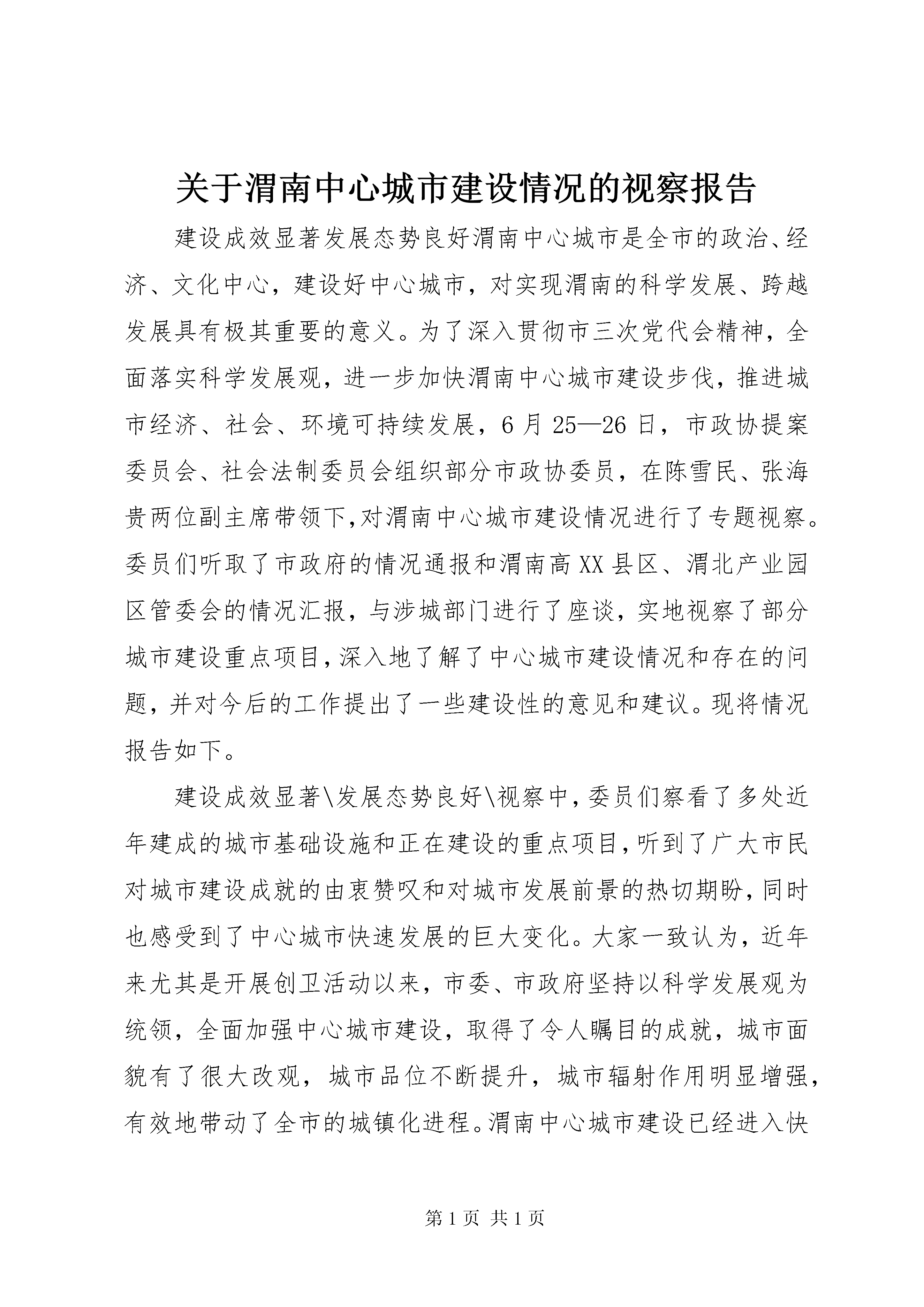 关于渭南中心城市建设情况的视察报告

建设成效显著发展态势良好渭南中心城市是全市的政治、经济、文化中心，建设好中心城市，对实现渭南的科学发展、跨越发展具有极其重要的意义。为了深入贯彻市三次党代会精神，全面落实科学发展观，进一步加快渭南中心城市建设步伐，推进城市经济、社会、环境可持续发展，6月25—26日，市政协提案委员会、社会法制委员会组织部分市政协委员，在陈雪民、张海贵两位副主席带领下,对渭南中心城市建设情况进行了专题视察。委员们听取了市政府的情况通报和渭南高XX县区、渭北产业园区管委会的情况汇报，与涉城部门进行了座谈，实地视察了部分城市建设重点项目,深入地了解了中心城市建设情况和存在的问题,并对今后的工作提出了一些建设性的意见和建议。现将情况报告如下。

建设成效显著\发展态势良好\视察中,委员们察看了多处近年建成的城市基础设施和正在建设的重点项目,听到了广大市民对城市建设成就的由衷赞叹和对城市发展前景的热切期盼,同时也感受到了中心城市快速发展的巨大变化。大家一致认为，近年来尤其是开展创卫活动以来，市委、市政府坚持以科学发展观为统领，全面加强中心城市建设，取得了令人瞩目的成就，城市面貌有了很大改观，城市品位不断提升，城市辐射作用明显增强，有效地带动了全市的城镇化进程。渭南中心城市建设已经进入快

第1页 共1页